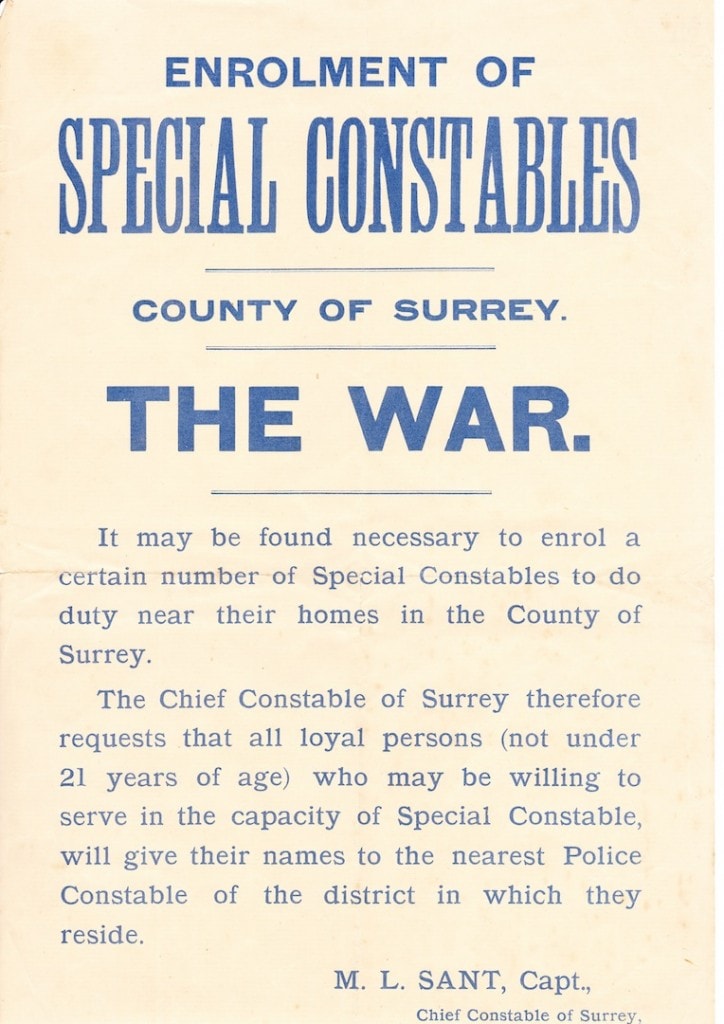 ENROLMENT OF
SPECIAL CONSTABLES

COUNTY OF SURREY.

THE WAR.

It may be found necessary to enrol a certain number of Special Constables to do duty near their homes in the County of Surrey.

The Chief Constable of Surrey therefore requests that all loyal persons (not under 21 years of age) who may be willing to serve in the capacity of Special Constable, will give their names to the nearest Police Constable of the district in which they reside.

M. L. SANT, Capt.,
Chief Constable of Surrey,